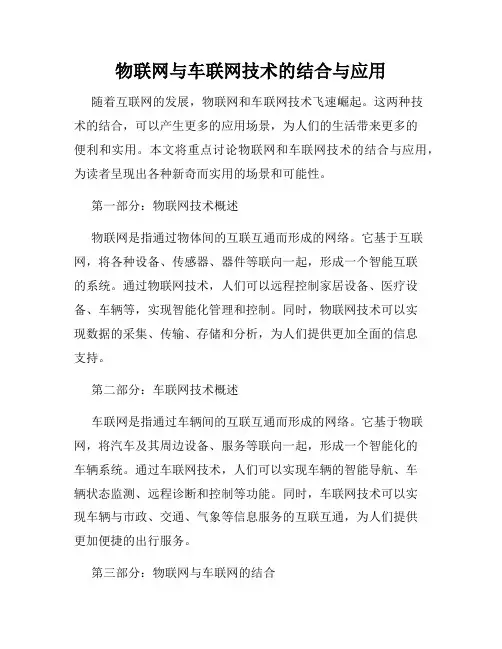 物联网与车联网技术的结合与应用

随着互联网的发展，物联网和车联网技术飞速崛起。这两种技术的结合，可以产生更多的应用场景，为人们的生活带来更多的便利和实用。本文将重点讨论物联网和车联网技术的结合与应用，为读者呈现出各种新奇而实用的场景和可能性。

第一部分：物联网技术概述

物联网是指通过物体间的互联互通而形成的网络。它基于互联网，将各种设备、传感器、器件等联向一起，形成一个智能互联的系统。通过物联网技术，人们可以远程控制家居设备、医疗设备、车辆等，实现智能化管理和控制。同时，物联网技术可以实现数据的采集、传输、存储和分析，为人们提供更加全面的信息支持。

第二部分：车联网技术概述

车联网是指通过车辆间的互联互通而形成的网络。它基于物联网，将汽车及其周边设备、服务等联向一起，形成一个智能化的车辆系统。通过车联网技术，人们可以实现车辆的智能导航、车辆状态监测、远程诊断和控制等功能。同时，车联网技术可以实现车辆与市政、交通、气象等信息服务的互联互通，为人们提供更加便捷的出行服务。

第三部分：物联网与车联网的结合